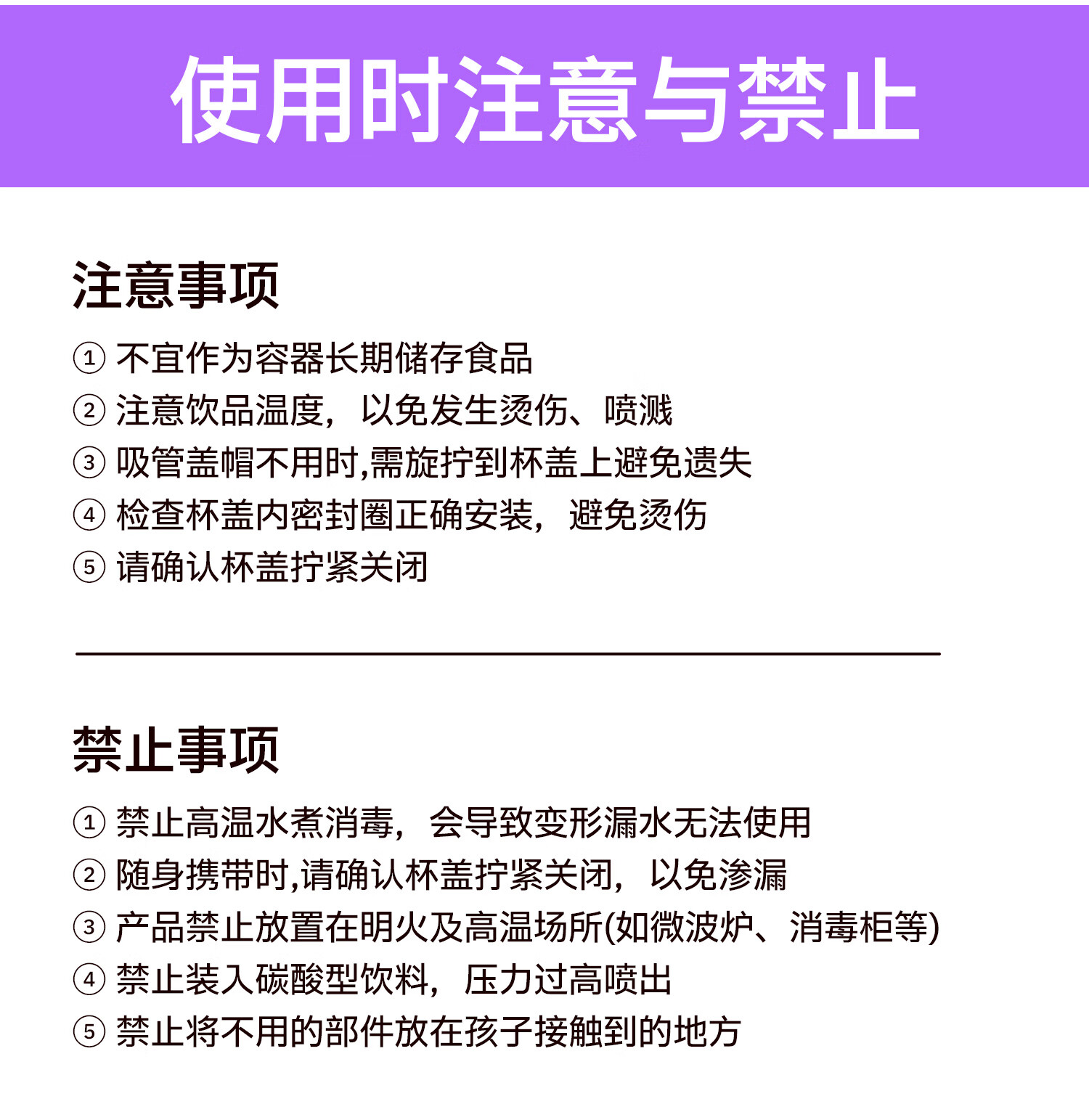 使用时注意与禁止

注意事项

① 不宜作为容器长期储存食品
② 注意饮品温度，以免发生烫伤、喷溅
③ 吸管盖帽不用时,需旋拧到杯盖上避免遗失
④ 检查杯盖内密封圈正确安装，避免烫伤
⑤ 请确认杯盖拧紧关闭

禁止事项

① 禁止高温水煮消毒，会导致变形漏水无法使用
② 随身携带时,请确认杯盖拧紧关闭，以免渗漏
③ 产品禁止放置在明火及高温场所(如微波炉、消毒柜等)
④ 禁止装入碳酸型饮料，压力过高喷出
⑤ 禁止将不用的部件放在孩子接触到的地方